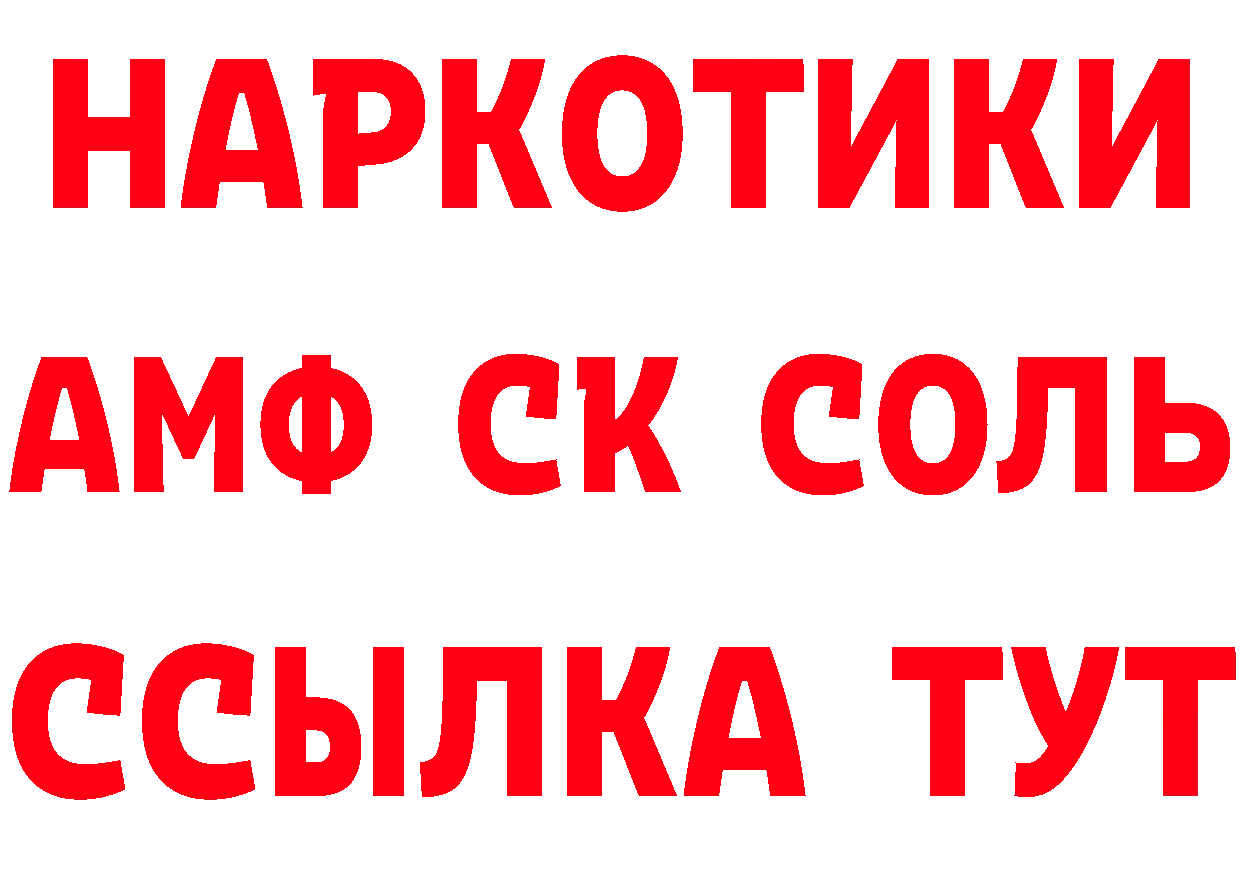 НАРКОТИКИ

АМФ СК СОЛЬ

ССЫЛКА ТУТ